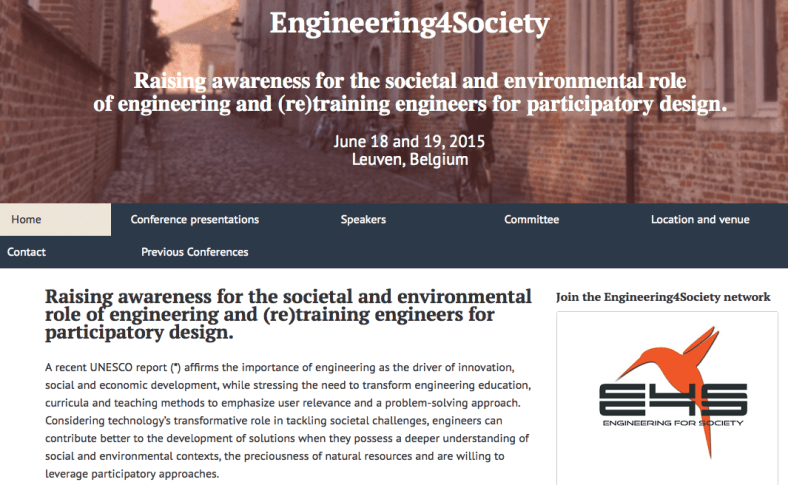 Engineering4Society

Raising awareness for the societal and environmental role of engineering and (re)training engineers for participatory design.

June 18 and 19, 2015
Leuven, Belgium

Home
Conference presentations
Speakers
Committee
Location and venue
Contact
Previous Conferences

Raising awareness for the societal and environmental role of engineering and (re)training engineers for participatory design.

A recent UNESCO report (*) affirms the importance of engineering as the driver of innovation, social and economic development, while stressing the need to transform engineering education, curricula and teaching methods to emphasize user relevance and a problem-solving approach. Considering technology's transformative role in tackling societal challenges, engineers can contribute better to the development of solutions when they possess a deeper understanding of social and environmental contexts, the preciousness of natural resources and are willing to leverage participatory approaches.

Join the Engineering4Society network

E4S
ENGINEERING FOR SOCIETY